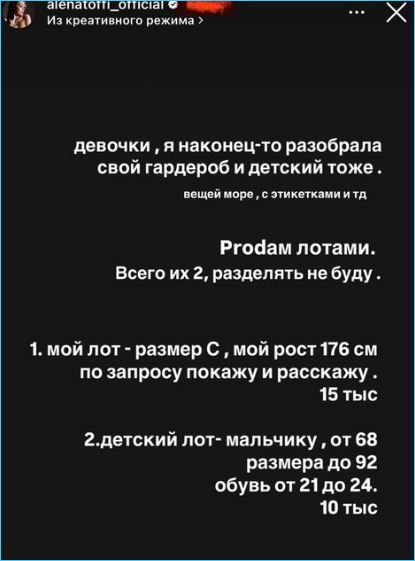 alenatoffi_official
Из креативного режима >

девочки , я наконец-то разобрала свой гардероб и детский тоже .
вещей море , с этикетками и тд

Prodaм лотами.
Всего их 2, разделять не буду .

1. мой лот - размер С , мой рост 176 см по запросу покажу и расскажу .
15 тыс

2.детский лот- мальчику , от 68 размера до 92
обувь от 21 до 24.
10 тыс